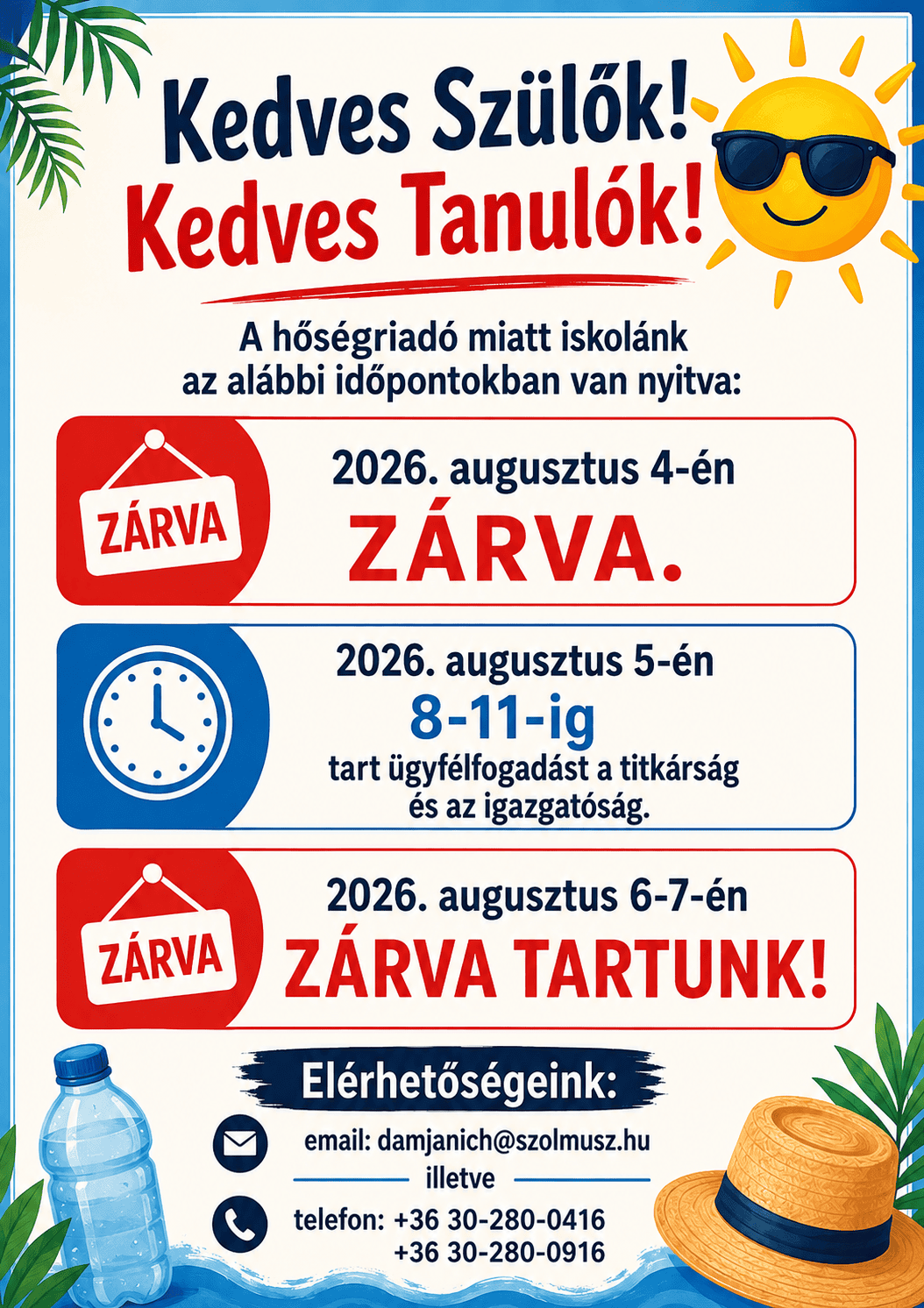 Kedves Szülők!
Kedves Tanulók!

A hőségriadó miatt iskolánk az alábbi időpontokban van nyitva:

ZÁRVA

2026. augusztus 4-én
ZÁRVA.

2026. augusztus 5-én
8-11-ig
tart ügyfélfogadást a titkárság és az igazgatóság.

ZÁRVA

2026. augusztus 6-7-én
ZÁRVA TARTUNK!

Elérhetőségeink:

email: damjanich@szolmusz.hu
illetve
telefon: +36 30-280-0416
+36 30-280-0916